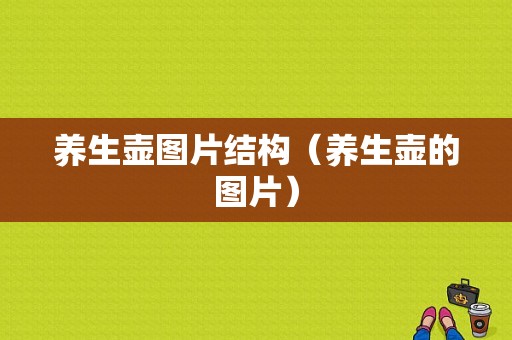 养生壶图片结构（养生壶的图片）